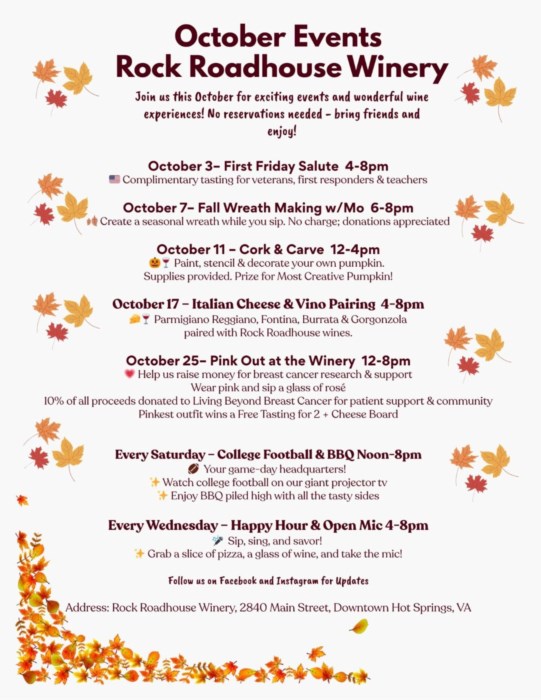 October Events
Rock Roadhouse Winery

Join us this October for exciting events and wonderful wine experiences! No reservations needed - bring friends and enjoy!

October 3– First Friday Salute 4-8pm
🇺🇸 Complimentary tasting for veterans, first responders & teachers

October 7– Fall Wreath Making w/Mo 6-8pm
🍂 Create a seasonal wreath while you sip. No charge; donations appreciated

October 11 – Cork & Carve 12-4pm
🎃🍷 Paint, stencil & decorate your own pumpkin.
Supplies provided. Prize for Most Creative Pumpkin!

October 17 – Italian Cheese & Vino Pairing 4-8pm
🧀🍷 Parmigiano Reggiano, Fontina, Burrata & Gorgonzola paired with Rock Roadhouse wines.

October 25– Pink Out at the Winery 12-8pm
💗 Help us raise money for breast cancer research & support
Wear pink and sip a glass of rosé
10% of all proceeds donated to Living Beyond Breast Cancer for patient support & community
Pinkest outfit wins a Free Tasting for 2 + Cheese Board

Every Saturday – College Football & BBQ Noon-8pm
🏈 Your game-day headquarters!
✨ Watch college football on our giant projector tv
✨ Enjoy BBQ piled high with all the tasty sides

Every Wednesday – Happy Hour & Open Mic 4-8pm
🎤 Sip, sing, and savor!
✨ Grab a slice of pizza, a glass of wine, and take the mic!

Follow us on Facebook and Instagram for Updates

Address: Rock Roadhouse Winery, 2840 Main Street, Downtown Hot Springs, VA